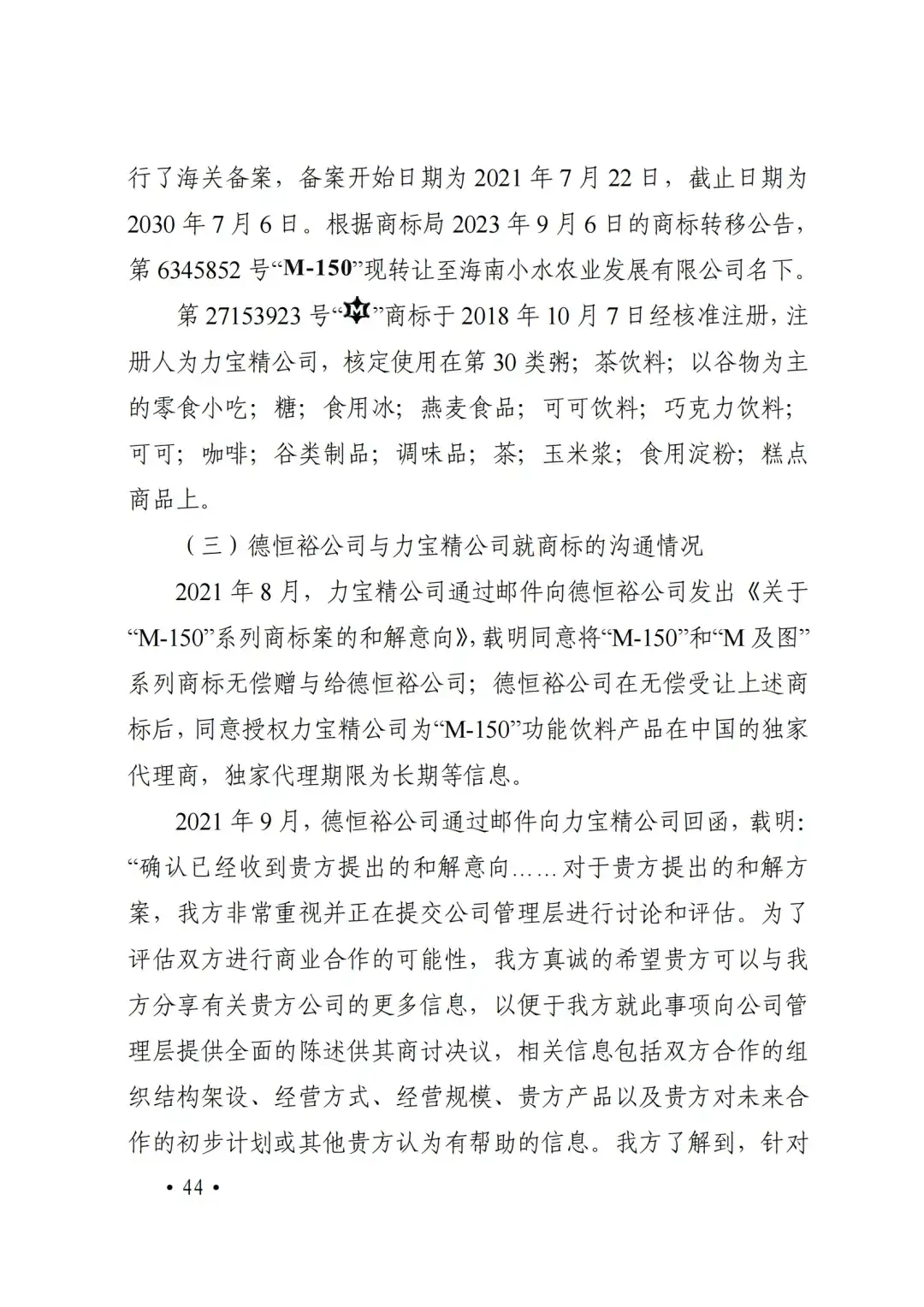 行了海关备案，备案开始日期为 2021 年 7 月 22 日，截止日期为 2030 年 7 月 6 日。根据商标局 2023 年 9 月 6 日的商标转移公告，第 6345852 号“M-150”现转让至海南小水农业发展有限公司名下。

第 27153923 号“M”商标于 2018 年 10 月 7 日经核准注册，注册人为力宝精公司，核定使用在第 30 类粥；茶饮料；以谷物为主的零食小吃；糖；食用冰；燕麦食品；可可饮料；巧克力饮料；可可；咖啡；谷类制品；调味品；茶；玉米浆；食用淀粉；糕点商品上。

（三）德恒裕公司与力宝精公司就商标的沟通情况

2021 年 8 月，力宝精公司通过邮件向德恒裕公司发出《关于“M-150”系列商标案的和解意向》，载明同意将“M-150”和“M 及图”系列商标无偿赠与给德恒裕公司；德恒裕公司在无偿受让上述商标后，同意授权力宝精公司为“M-150”功能饮料产品在中国的独家代理商，独家代理期限为长期等信息。

2021 年 9 月，德恒裕公司通过邮件向力宝精公司回函，载明：“确认已经收到贵方提出的和解意向……对于贵方提出的和解方案，我方非常重视并正在提交公司管理层进行讨论和评估。为了评估双方进行商业合作的可能性，我方真诚的希望贵方可以与我方分享有关贵方公司的更多信息，以便于我方就此事项向公司管理层提供全面的陈述供其商讨决议，相关信息包括双方合作的组织结构架设、经营方式、经营规模、贵方产品以及贵方对未来合作的初步计划或其他贵方认为有帮助的信息。我方了解到，针对

• 44 •